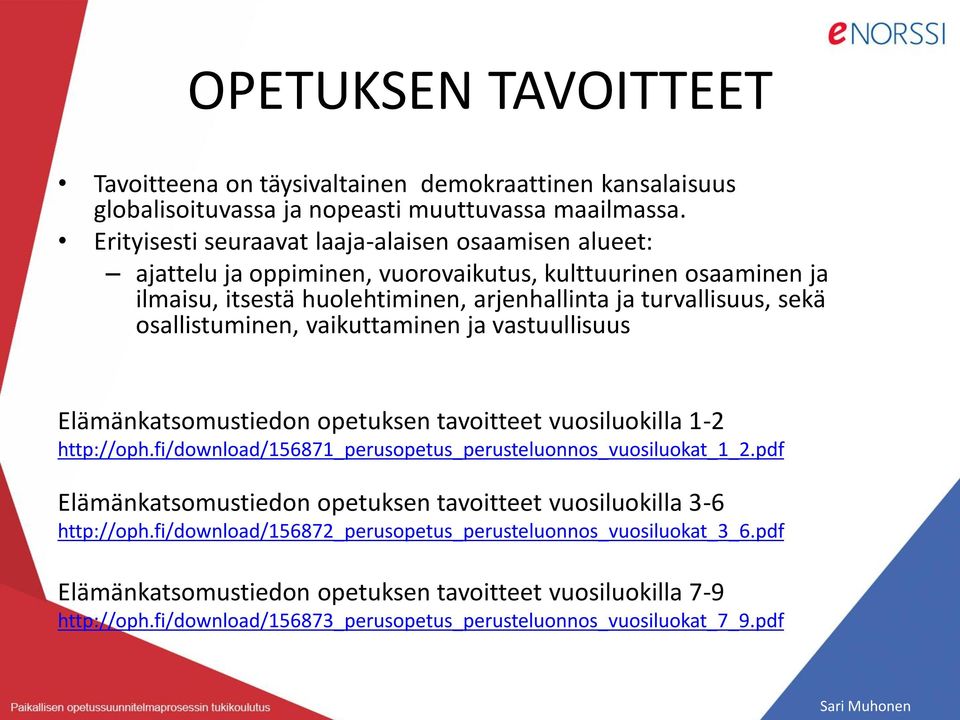 eNORSSI

OPETUKSEN TAVOITTEET

• Tavoitteena on täysivaltainen demokraattinen kansalaisuus globalisoituvassa ja nopeasti muuttuvassa maailmassa.
• Erityisesti seuraavat laaja-alaisen osaamisen alueet:
– ajattelu ja oppiminen, vuorovaikutus, kulttuurinen osaaminen ja ilmaisu, itsestä huolehtiminen, arjenhallinta ja turvallisuus, sekä osallistuminen, vaikuttaminen ja vastuullisuus

Elämänkatsomustiedon opetuksen tavoitteet vuosiluokilla 1-2
http://oph.fi/download/156871_perusopetus_perusteluonnos_vuosiluokat_1_2.pdf

Elämänkatsomustiedon opetuksen tavoitteet vuosiluokilla 3-6
http://oph.fi/download/156872_perusopetus_perusteluonnos_vuosiluokat_3_6.pdf

Elämänkatsomustiedon opetuksen tavoitteet vuosiluokilla 7-9
http://oph.fi/download/156873_perusopetus_perusteluonnos_vuosiluokat_7_9.pdf

Paikallisen opetussuunnitelmaprosessin tukikoulutus

Sari Muhonen